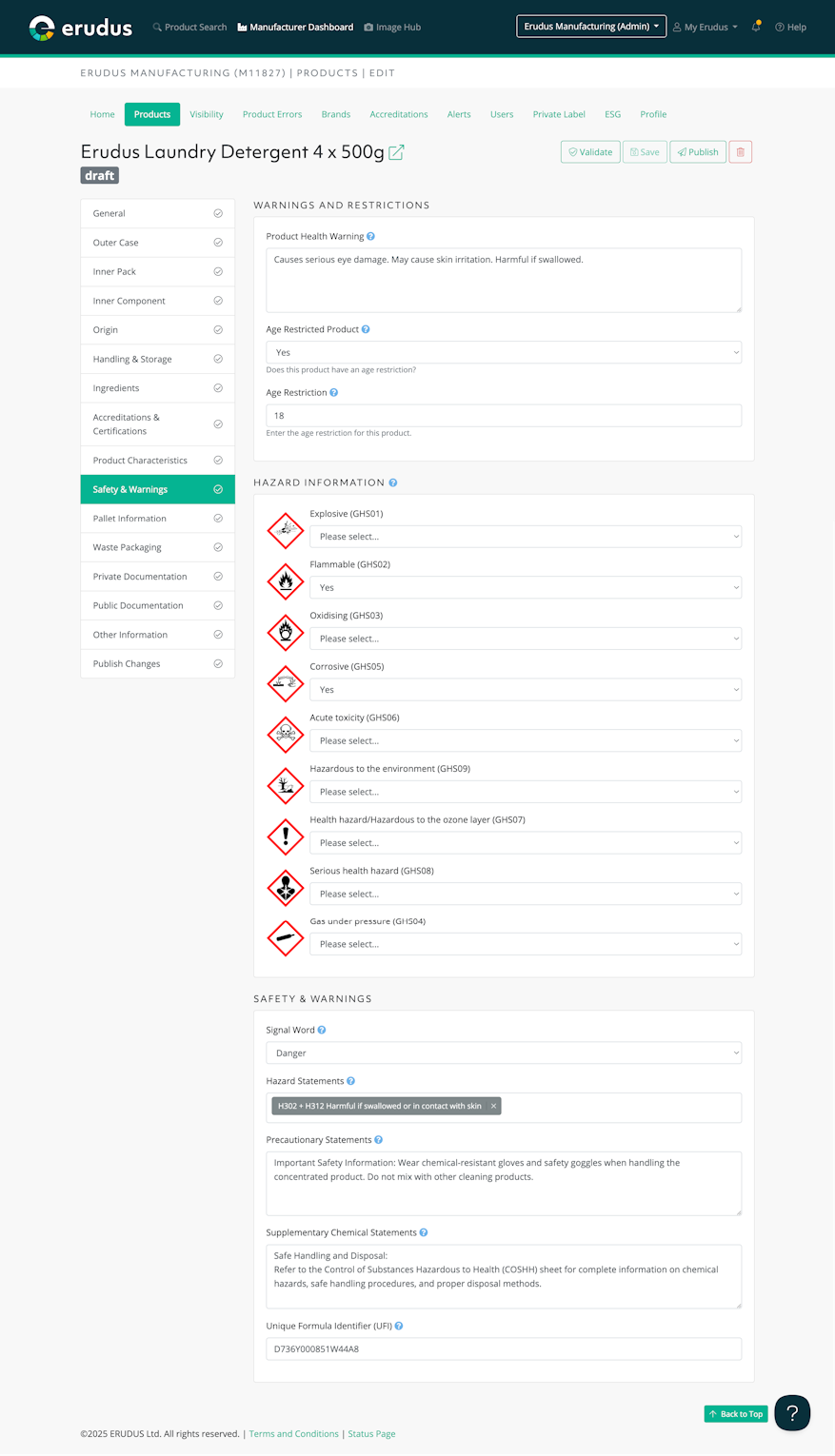 erudus Product Search Manufacturer Dashboard Image Hub Erudus Manufacturing (Admin) My Erudus Help

ERUDUS MANUFACTURING (M11827) | PRODUCTS | EDIT

Home Products Visibility Product Errors Brands Accreditations Alerts Users Private Label ESG Profile

Erudus Laundry Detergent 4 x 500g

draft

Validate Save Publish

General
Outer Case
Inner Pack
Inner Component
Origin
Handling & Storage
Ingredients
Accreditations & Certifications
Product Characteristics
Safety & Warnings
Pallet Information
Waste Packaging
Private Documentation
Public Documentation
Other Information
Publish Changes

WARNINGS AND RESTRICTIONS

Product Health Warning
Causes serious eye damage. May cause skin irritation. Harmful if swallowed.

Age Restricted Product
Yes
Does this product have an age restriction?

Age Restriction
18
Enter the age restriction for this product.

HAZARD INFORMATION

Explosive (GHS01)
Please select...

Flammable (GHS02)
Yes

Oxidising (GHS03)
Please select...

Corrosive (GHS05)
Yes

Acute toxicity (GHS06)
Please select...

Hazardous to the environment (GHS09)
Please select...

Health hazard/Hazardous to the ozone layer (GHS07)
Please select...

Serious health hazard (GHS08)
Please select...

Gas under pressure (GHS04)
Please select...

SAFETY & WARNINGS

Signal Word
Danger

Hazard Statements
H302 + H312 Harmful if swallowed or in contact with skin ×

Precautionary Statements
Important Safety Information: Wear chemical-resistant gloves and safety goggles when handling the concentrated product. Do not mix with other cleaning products.

Supplementary Chemical Statements
Safe Handling and Disposal:
Refer to the Control of Substances Hazardous to Health (COSHH) sheet for complete information on chemical hazards, safe handling procedures, and proper disposal methods.

Unique Formula Identifier (UFI)
D736Y000851W44A8

Back to Top

?

©2025 ERUDUS Ltd. All rights reserved. | Terms and Conditions | Status Page